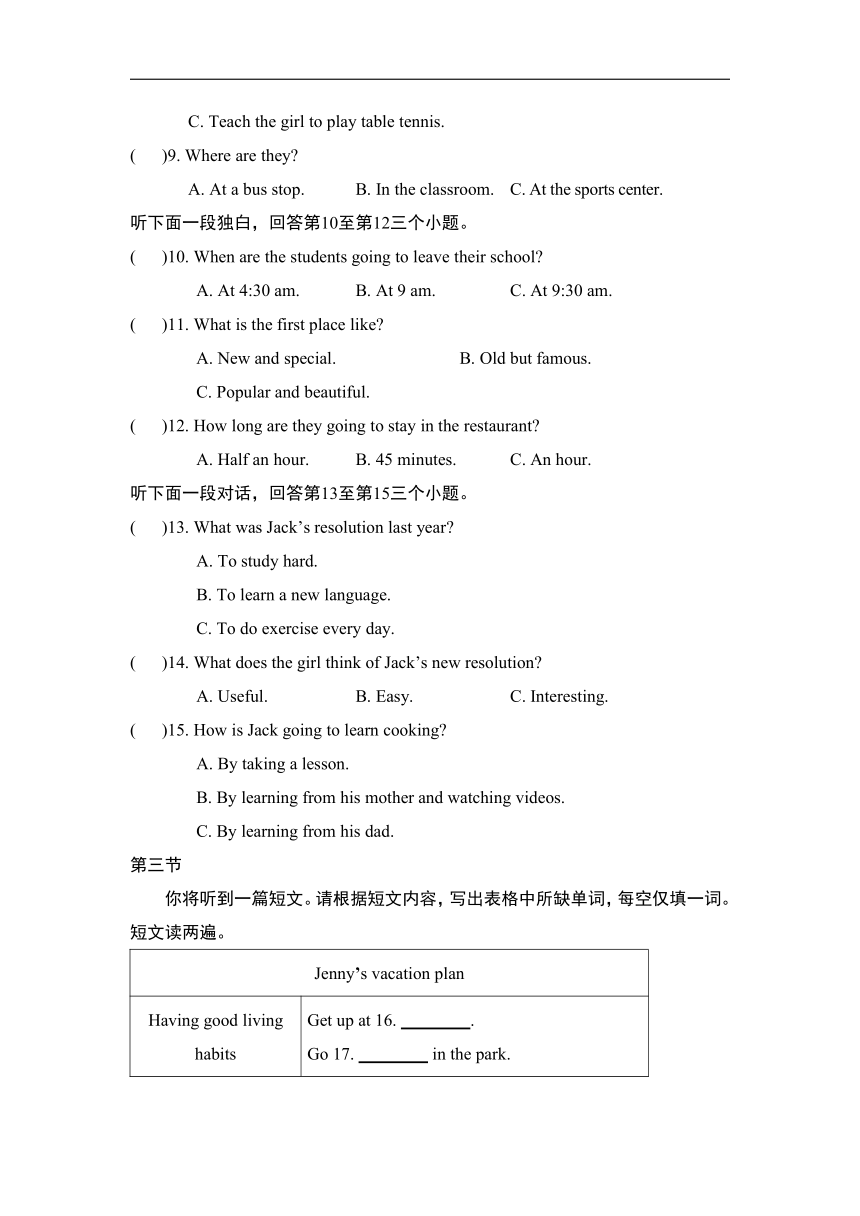 C. Teach the girl to play table tennis.

(    )9. Where are they?

A. At a bus stop.    B. In the classroom.    C. At the sports center.

听下面一段独白，回答第10至第12三个小题。

(    )10. When are the students going to leave their school?

A. At 4:30 am.    B. At 9 am.    C. At 9:30 am.

(    )11. What is the first place like?

A. New and special.    B. Old but famous.

C. Popular and beautiful.

(    )12. How long are they going to stay in the restaurant?

A. Half an hour.    B. 45 minutes.    C. An hour.

听下面一段对话，回答第13至第15三个小题。

(    )13. What was Jack's resolution last year?

A. To study hard.

B. To learn a new language.

C. To do exercise every day.

(    )14. What does the girl think of Jack's new resolution?

A. Useful.    B. Easy.    C. Interesting.

(    )15. How is Jack going to learn cooking?

A. By taking a lesson.

B. By learning from his mother and watching videos.

C. By learning from his dad.

第三节

你将听到一篇短文。请根据短文内容，写出表格中所缺单词，每空仅填一词。短文读两遍。

| Jenny's vacation plan | |
|---|---|
| Having good living habits | Get up at 16. ________. Go 17. ________ in the park. |